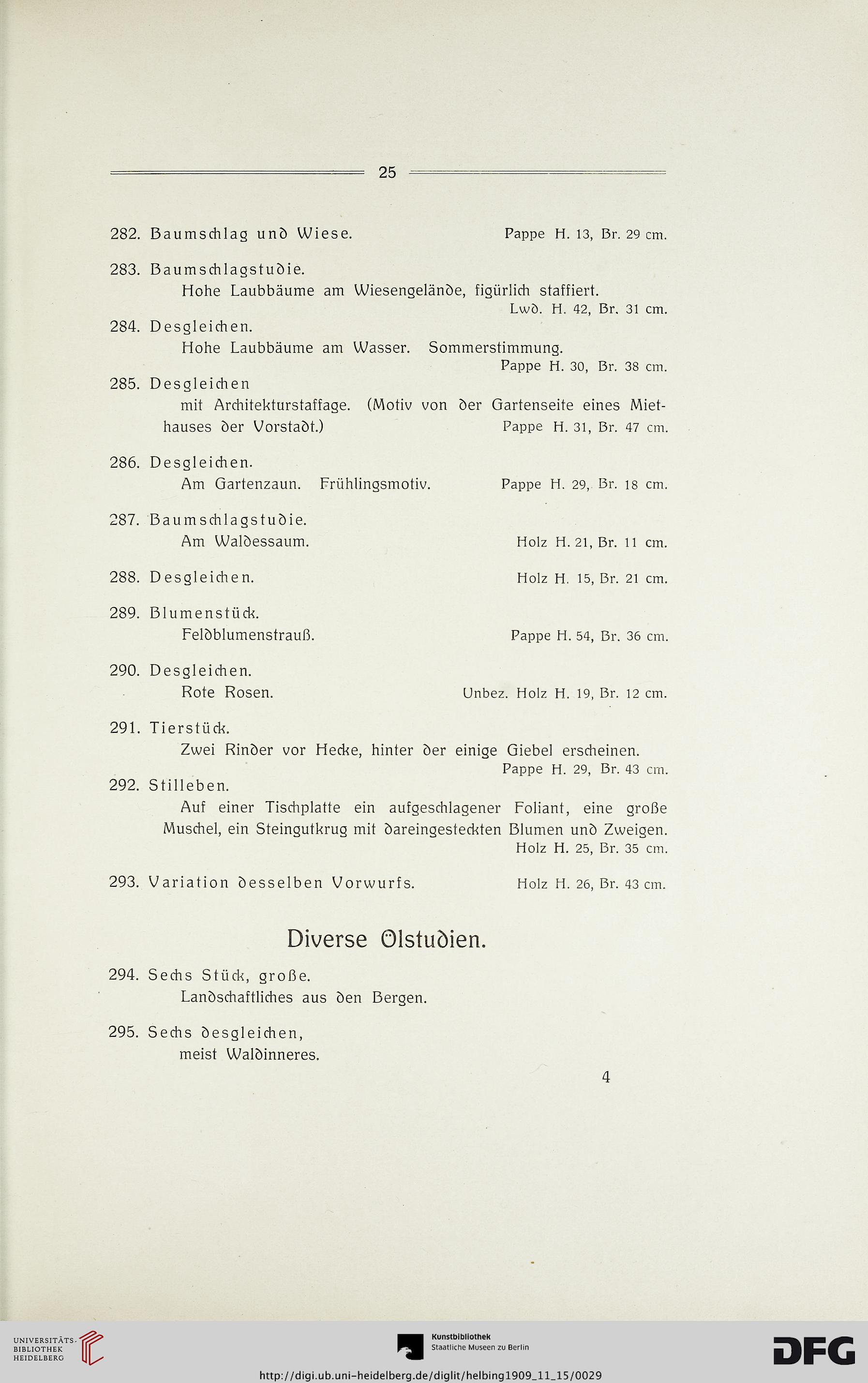 25

282. Baumschlag und Wiese. Pappe H. 13, Br. 29 cm.

283. Baumschlagstudie.
Hohe Laubbäume am Wiesengelände, figürlich staffiert.
Lwd. H. 42, Br. 31 cm.

284. Desgleichen.
Hohe Laubbäume am Wasser. Sommerstimmung.
Pappe H. 30, Br. 38 cm.

285. Desgleichen
mit Architekturstaffage. (Motiv von der Gartenseite eines Miethauses der Vorstadt.) Pappe H. 31, Br. 47 cm.

286. Desgleichen.
Am Gartenzaun. Frühlingsmotiv. Pappe H. 29, Br. 18 cm.

287. Baumschlagstudie.
Am Waldessaum. Holz H. 21, Br. 11 cm.

288. Desgleichen. Holz H. 15, Br. 21 cm.

289. Blumenstück.
Feldblumenstrauß. Pappe H. 54, Br. 36 cm.

290. Desgleichen.
Rote Rosen. Unbez. Holz H. 19, Br. 12 cm.

291. Tierstück.
Zwei Rinder vor Hecke, hinter der einige Giebel erscheinen.
Pappe H. 29, Br. 43 cm.

292. Stilleben.
Auf einer Tischplatte ein aufgeschlagener Foliant, eine große Muschel, ein Steingutkrug mit dareingesteckten Blumen und Zweigen.
Holz H. 25, Br. 35 cm.

293. Variation desselben Vorwurfs. Holz H. 26, Br. 43 cm.

Diverse Ölstudien.

294. Sechs Stück, große.
Landschaftliches aus den Bergen.

295. Sechs desgleichen,
meist Waldinneres.

4

UNIVERSITÄTS-BIBLIOTHEK HEIDELBERG

Kunstbibliothek
Staatliche Museen zu Berlin

DFG

http://digi.ub.uni-heidelberg.de/diglit/helbing1909_11_15/0029